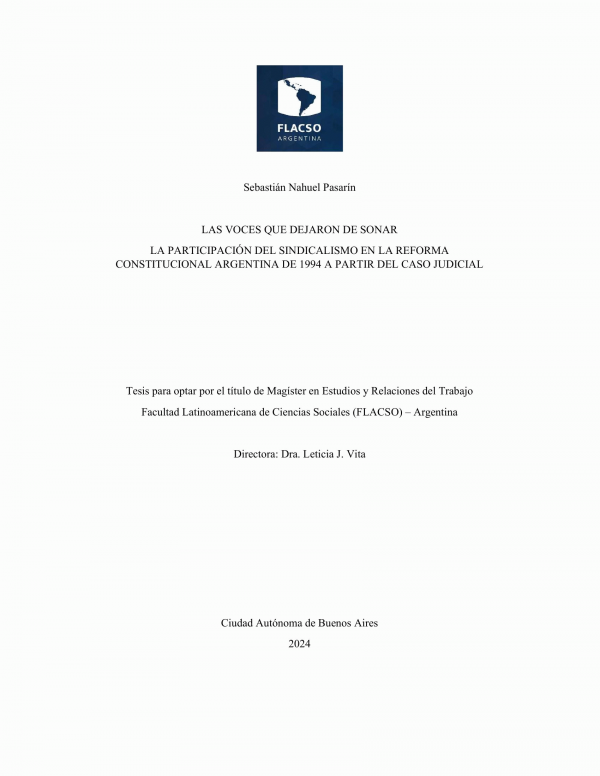 FLACSO
ARGENTINA

Sebastián Nahuel Pasarín

LAS VOCES QUE DEJARON DE SONAR

LA PARTICIPACIÓN DEL SINDICALISMO EN LA REFORMA CONSTITUCIONAL ARGENTINA DE 1994 A PARTIR DEL CASO JUDICIAL

Tesis para optar por el título de Magíster en Estudios y Relaciones del Trabajo

Facultad Latinoamericana de Ciencias Sociales (FLACSO) – Argentina

Directora: Dra. Leticia J. Vita

Ciudad Autónoma de Buenos Aires

2024